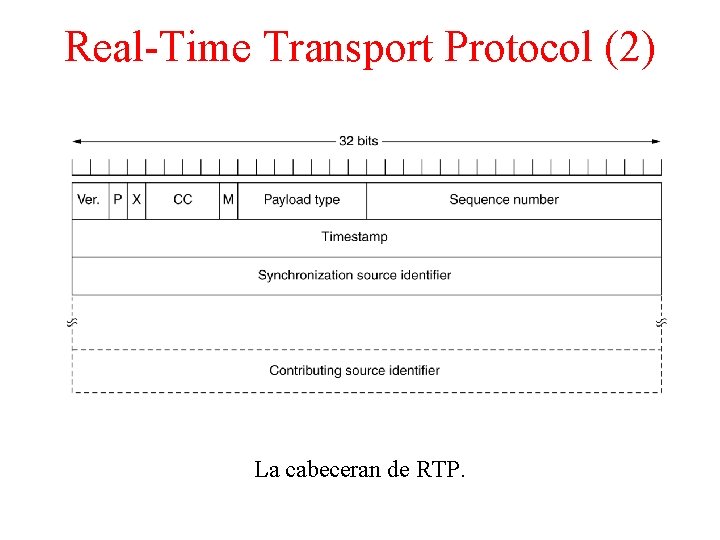 Real-Time Transport Protocol (2)

32 bits

Ver.
P
X
CC
M
Payload type
Sequence number

Timestamp

Synchronization source identifier

Contributing source identifier

La cabeceran de RTP.